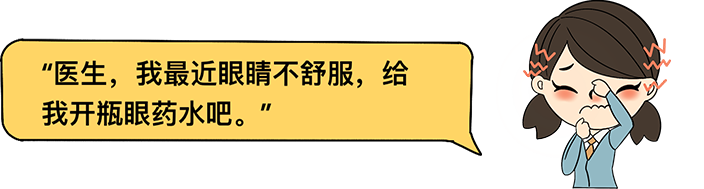 “医生，我最近眼睛不舒服，给我开瓶眼药水吧。”